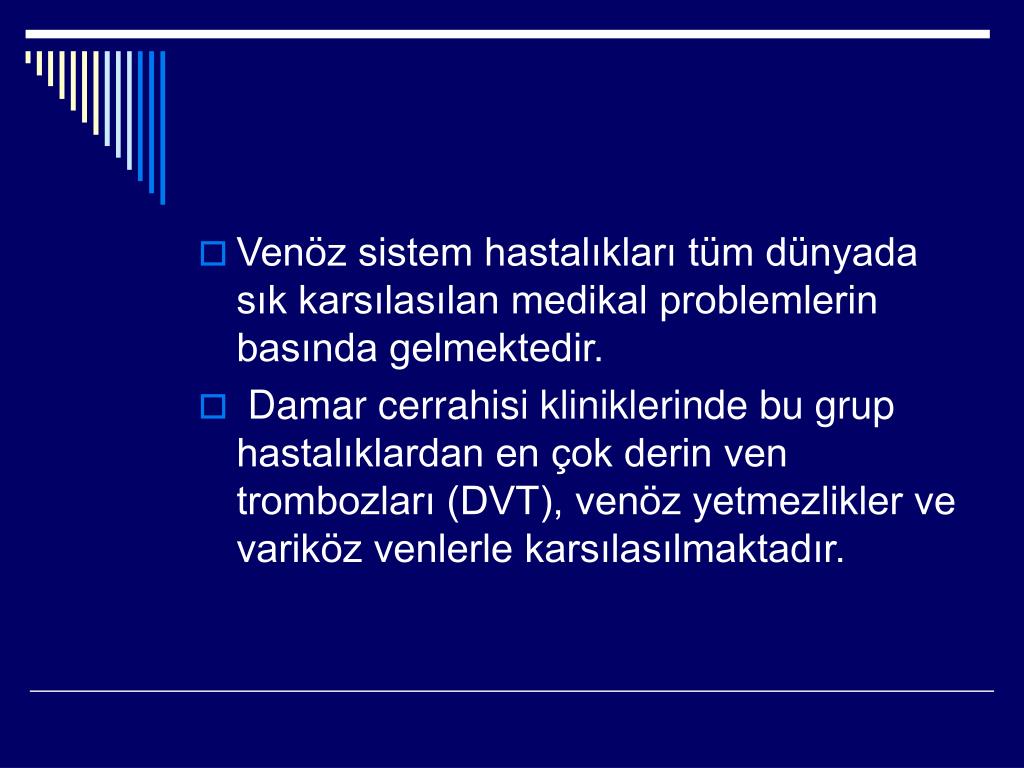 Venöz sistem hastalıkları tüm dünyada sık karsılasılan medikal problemlerin basında gelmektedir.

Damar cerrahisi kliniklerinde bu grup hastalıklardan en çok derin ven trombozları (DVT), venöz yetmezlikler ve variköz venlerle karsılasılmaktadır.